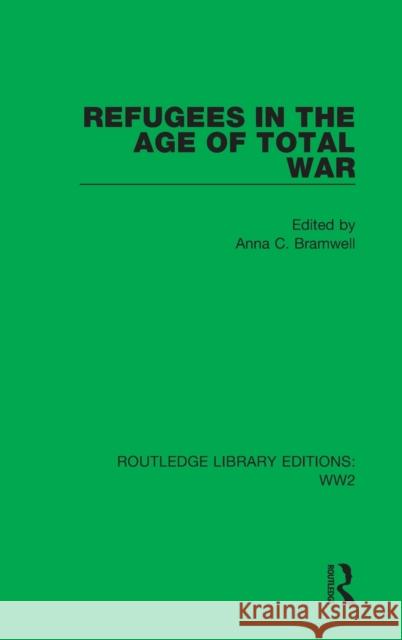 REFUGEES IN THE AGE OF TOTAL WAR

Edited by
Anna C. Bramwell

ROUTLEDGE LIBRARY EDITIONS: WW2

ROUTLEDGE